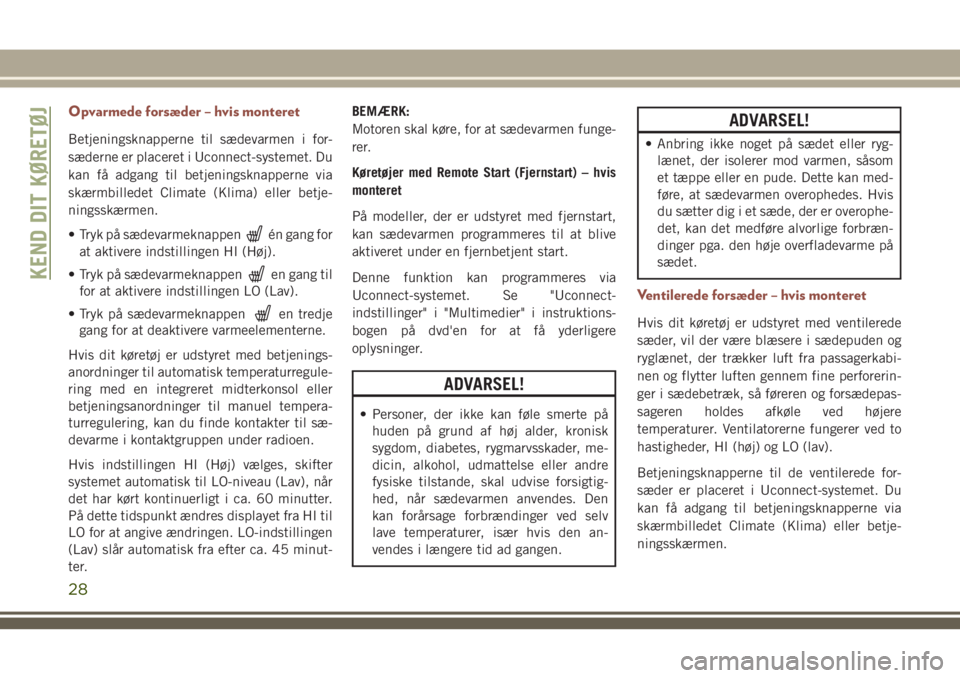 KEND DIT KØRETØJ

Opvarmede forsæder – hvis monteret

Betjeningsknapperne til sædevarmen i forsæderne er placeret i Uconnect-systemet. Du kan få adgang til betjeningsknapperne via skærmbilledet Climate (Klima) eller betjeningsskærmen.

• Tryk på sædevarmeknappen én gang for at aktivere indstillingen HI (Høj).

• Tryk på sædevarmeknappen en gang til for at aktivere indstillingen LO (Lav).

• Tryk på sædevarmeknappen en tredje gang for at deaktivere varmeelementerne.

Hvis dit køretøj er udstyret med betjeningsanordninger til automatisk temperaturregulering med en integreret midterkonsol eller betjeningsanordninger til manuel temperaturregulering, kan du finde kontakter til sædevarme i kontaktgruppen under radioen.

Hvis indstillingen HI (Høj) vælges, skifter systemet automatisk til LO-niveau (Lav), når det har kørt kontinuerligt i ca. 60 minutter. På dette tidspunkt ændres displayet fra HI til LO for at angive ændringen. LO-indstillingen (Lav) slår automatisk fra efter ca. 45 minutter.

BEMÆRK:
Motoren skal køre, for at sædevarmen fungerer.

Køretøjer med Remote Start (Fjernstart) – hvis monteret

På modeller, der er udstyret med fjernstart, kan sædevarmen programmeres til at blive aktiveret under en fjernbetjent start.

Denne funktion kan programmeres via Uconnect-systemet. Se "Uconnect-indstillinger" i "Multimedier" i instruktionsbogen på dvd'en for at få yderligere oplysninger.

ADVARSEL!

• Personer, der ikke kan føle smerte på huden på grund af høj alder, kronisk sygdom, diabetes, rygmarvsskader, medicin, alkohol, udmattelse eller andre fysiske tilstande, skal udvise forsigtighed, når sædevarmen anvendes. Den kan forårsage forbrændinger ved selv lave temperaturer, især hvis den anvendes i længere tid ad gangen.

ADVARSEL!

• Anbring ikke noget på sædet eller ryglænet, der isolerer mod varmen, såsom et tæppe eller en pude. Dette kan medføre, at sædevarmen overophedes. Hvis du sætter dig i et sæde, der er overophedet, kan det medføre alvorlige forbrændinger pga. den høje overfladevarme på sædet.

Ventilerede forsæder – hvis monteret

Hvis dit køretøj er udstyret med ventilerede sæder, vil der være blæsere i sædepuden og ryglænet, der trækker luft fra passagerkabinen og flytter luften gennem fine perforeringer i sædebetræk, så føreren og forsædepassageren holdes afkøle ved højere temperaturer. Ventilatorerne fungerer ved to hastigheder, HI (høj) og LO (lav).

Betjeningsknapperne til de ventilerede forsæder er placeret i Uconnect-systemet. Du kan få adgang til betjeningsknapperne via skærmbilledet Climate (Klima) eller betjeningsskærmen.

28

carmanualsonline.info